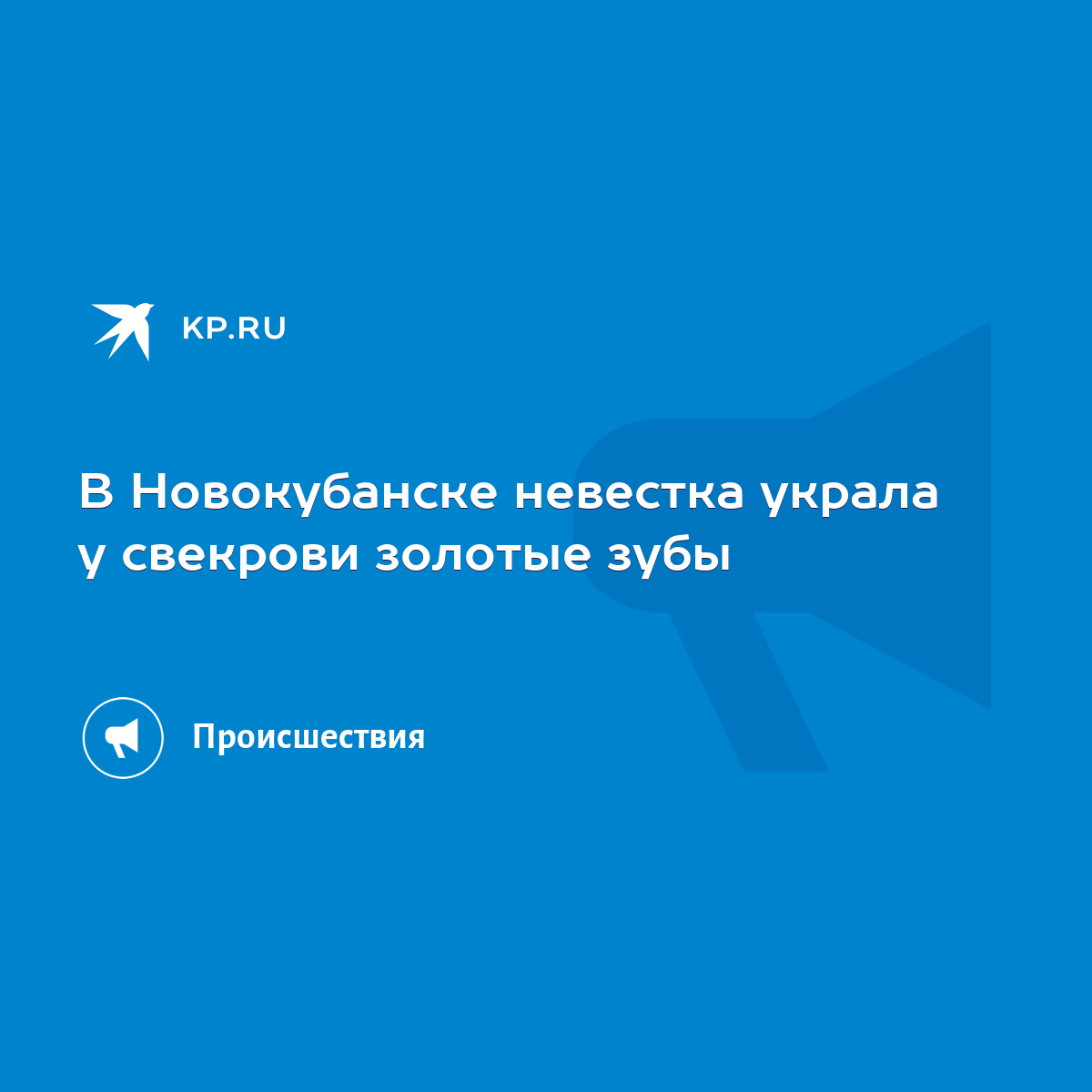 KP.RU

В Новокубанске невестка украла у свекрови золотые зубы

Происшествия